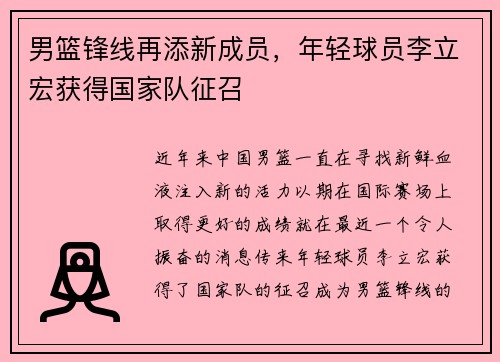 男篮锋线再添新成员，年轻球员李立宏获得国家队征召

近年来中国男篮一直在寻找新鲜血液注入新的活力以期在国际赛场上取得更好的成绩就在最近一个令人振奋的消息传来年轻球员李立宏获得了国家队的征召成为男篮锋线的